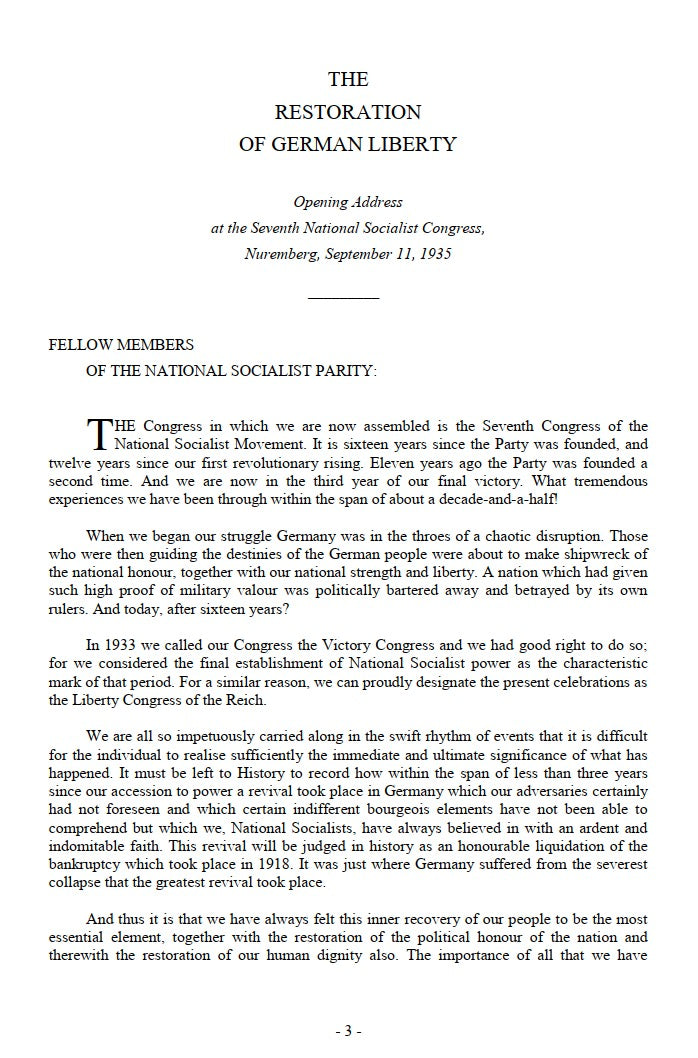 THE
RESTORATION
OF GERMAN LIBERTY

Opening Address
at the Seventh National Socialist Congress,
Nuremberg, September 11, 1935

FELLOW MEMBERS
OF THE NATIONAL SOCIALIST PARITY:

THE Congress in which we are now assembled is the Seventh Congress of the National Socialist Movement. It is sixteen years since the Party was founded, and twelve years since our first revolutionary rising. Eleven years ago the Party was founded a second time. And we are now in the third year of our final victory. What tremendous experiences we have been through within the span of about a decade-and-a-half!

When we began our struggle Germany was in the throes of a chaotic disruption. Those who were then guiding the destinies of the German people were about to make shipwreck of the national honour, together with our national strength and liberty. A nation which had given such high proof of military valour was politically bartered away and betrayed by its own rulers. And today, after sixteen years?

In 1933 we called our Congress the Victory Congress and we had good right to do so; for we considered the final establishment of National Socialist power as the characteristic mark of that period. For a similar reason, we can proudly designate the present celebrations as the Liberty Congress of the Reich.

We are all so impetuously carried along in the swift rhythm of events that it is difficult for the individual to realise sufficiently the immediate and ultimate significance of what has happened. It must be left to History to record how within the span of less than three years since our accession to power a revival took place in Germany which our adversaries certainly had not foreseen and which certain indifferent bourgeois elements have not been able to comprehend but which we, National Socialists, have always believed in with an ardent and indomitable faith. This revival will be judged in history as an honourable liquidation of the bankruptcy which took place in 1918. It was just where Germany suffered from the severest collapse that the greatest revival took place.

And thus it is that we have always felt this inner recovery of our people to be the most essential element, together with the restoration of the political honour of the nation and therewith the restoration of our human dignity also. The importance of all that we have

- 3 -